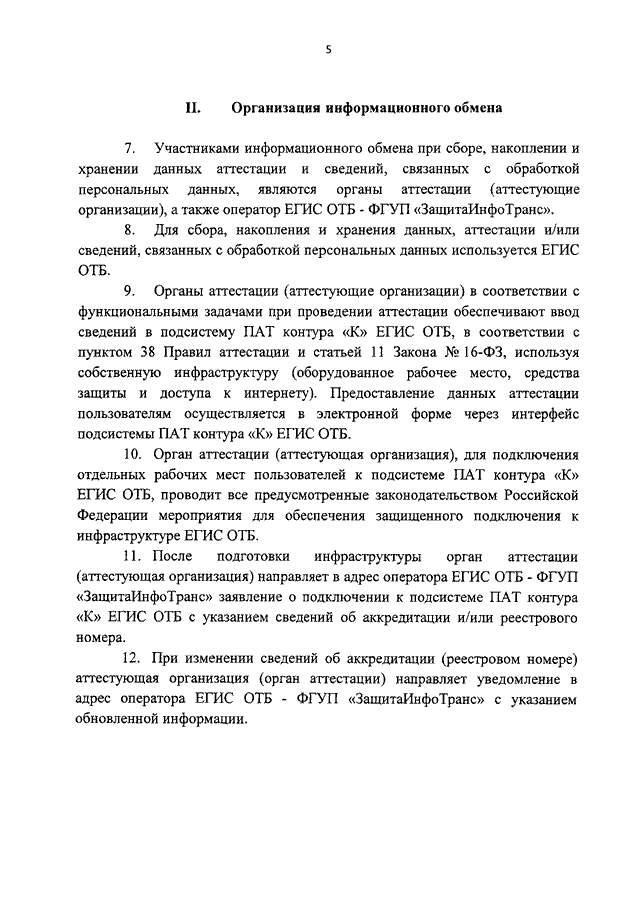 5

II. Организация информационного обмена

7. Участниками информационного обмена при сборе, накоплении и хранении данных аттестации и сведений, связанных с обработкой персональных данных, являются органы аттестации (аттестующие организации), а также оператор ЕГИС ОТБ - ФГУП «ЗащитаИнфоТранс».

8. Для сбора, накопления и хранения данных, аттестации и/или сведений, связанных с обработкой персональных данных используется ЕГИС ОТБ.

9. Органы аттестации (аттестующие организации) в соответствии с функциональными задачами при проведении аттестации обеспечивают ввод сведений в подсистему ПАТ контура «К» ЕГИС ОТБ, в соответствии с пунктом 38 Правил аттестации и статьей 11 Закона № 16-ФЗ, используя собственную инфраструктуру (оборудованное рабочее место, средства защиты и доступа к интернету). Предоставление данных аттестации пользователям осуществляется в электронной форме через интерфейс подсистемы ПАТ контура «К» ЕГИС ОТБ.

10. Орган аттестации (аттестующая организация), для подключения отдельных рабочих мест пользователей к подсистеме ПАТ контура «К» ЕГИС ОТБ, проводит все предусмотренные законодательством Российской Федерации мероприятия для обеспечения защищенного подключения к инфраструктуре ЕГИС ОТБ.

11. После подготовки инфраструктуры орган аттестации (аттестующая организация) направляет в адрес оператора ЕГИС ОТБ - ФГУП «ЗащитаИнфоТранс» заявление о подключении к подсистеме ПАТ контура «К» ЕГИС ОТБ с указанием сведений об аккредитации и/или реестрового номера.

12. При изменении сведений об аккредитации (реестровом номере) аттестующая организация (орган аттестации) направляет уведомление в адрес оператора ЕГИС ОТБ - ФГУП «ЗащитаИнфоТранс» с указанием обновленной информации.